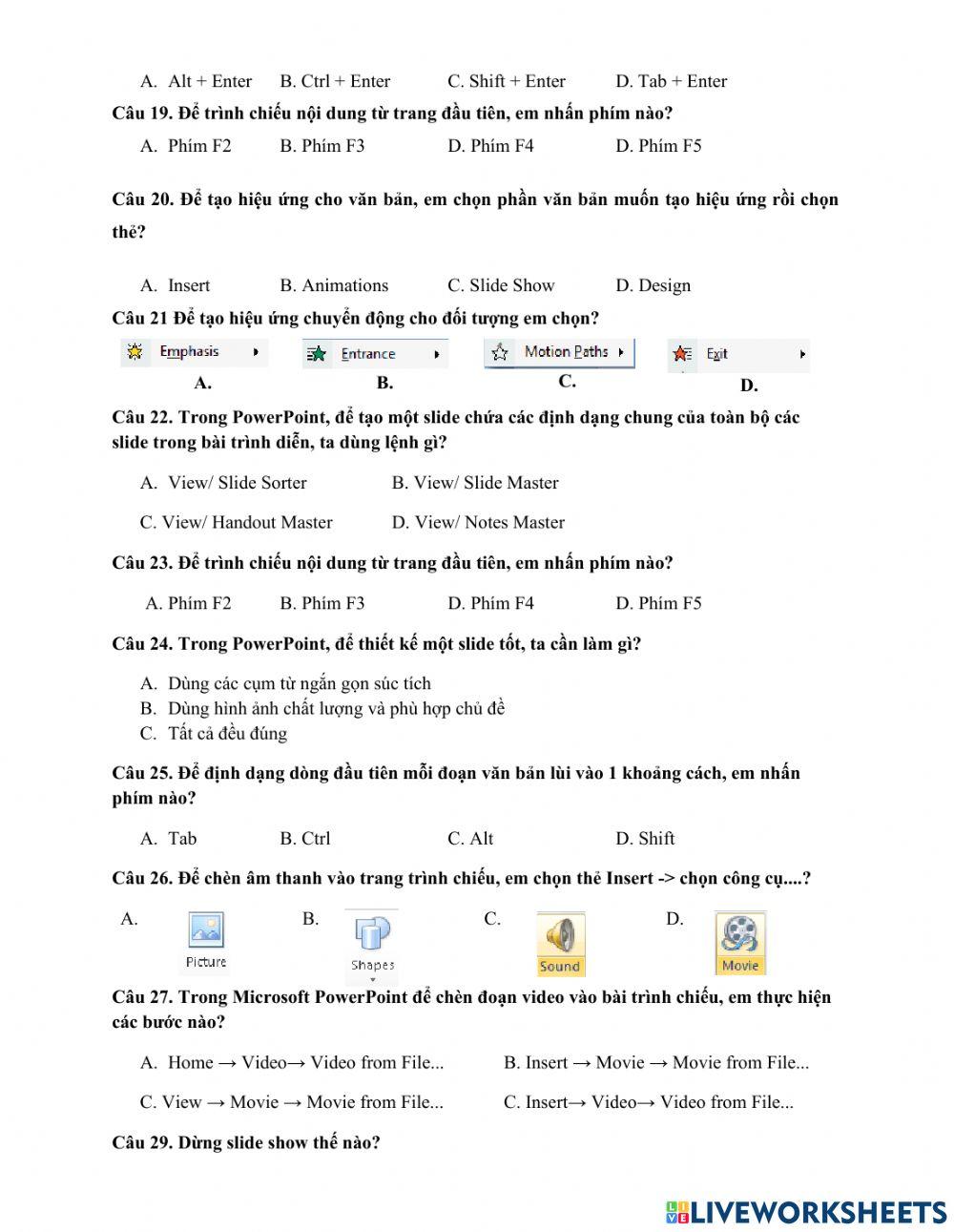 A. Alt + Enter B. Ctrl + Enter C. Shift + Enter D. Tab + Enter

Câu 19. Để trình chiếu nội dung từ trang đầu tiên, em nhấn phím nào?

A. Phím F2 B. Phím F3 D. Phím F4 D. Phím F5

Câu 20. Để tạo hiệu ứng cho văn bản, em chọn phần văn bản muốn tạo hiệu ứng rồi chọn thẻ?

A. Insert B. Animations C. Slide Show D. Design

Câu 21 Để tạo hiệu ứng chuyển động cho đối tượng em chọn?

Emphasis Entrance Motion Paths Exit

A. B. C. D.

Câu 22. Trong PowerPoint, để tạo một slide chứa các định dạng chung của toàn bộ các slide trong bài trình diễn, ta dùng lệnh gì?

A. View/ Slide Sorter B. View/ Slide Master

C. View/ Handout Master D. View/ Notes Master

Câu 23. Để trình chiếu nội dung từ trang đầu tiên, em nhấn phím nào?

A. Phím F2 B. Phím F3 D. Phím F4 D. Phím F5

Câu 24. Trong PowerPoint, để thiết kế một slide tốt, ta cần làm gì?

A. Dùng các cụm từ ngắn gọn súc tích
B. Dùng hình ảnh chất lượng và phù hợp chủ đề
C. Tất cả đều đúng

Câu 25. Để định dạng dòng đầu tiên mỗi đoạn văn bản lùi vào 1 khoảng cách, em nhấn phím nào?

A. Tab B. Ctrl C. Alt D. Shift

Câu 26. Để chèn âm thanh vào trang trình chiếu, em chọn thẻ Insert -> chọn công cụ....?

A. Picture B. Shapes C. Sound D. Movie

Câu 27. Trong Microsoft PowerPoint để chèn đoạn video vào bài trình chiếu, em thực hiện các bước nào?

A. Home → Video→ Video from File... B. Insert → Movie → Movie from File...

C. View → Movie → Movie from File... C. Insert→ Video→ Video from File...

Câu 29. Dừng slide show thế nào?

LIVEWORKSHEETS